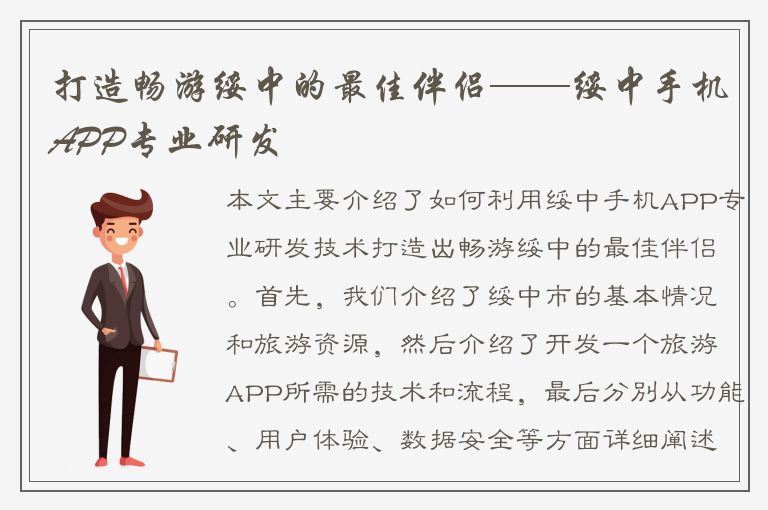 打造畅游绥中的最佳伴侣——绥中手机APP专业研发

本文主要介绍了如何利用绥中手机APP专业研发技术打造出畅游绥中的最佳伴侣。首先，我们介绍了绥中市的基本情况和旅游资源，然后介绍了开发一个旅游APP所需的技术和流程，最后分别从功能、用户体验、数据安全等方面详细阐述